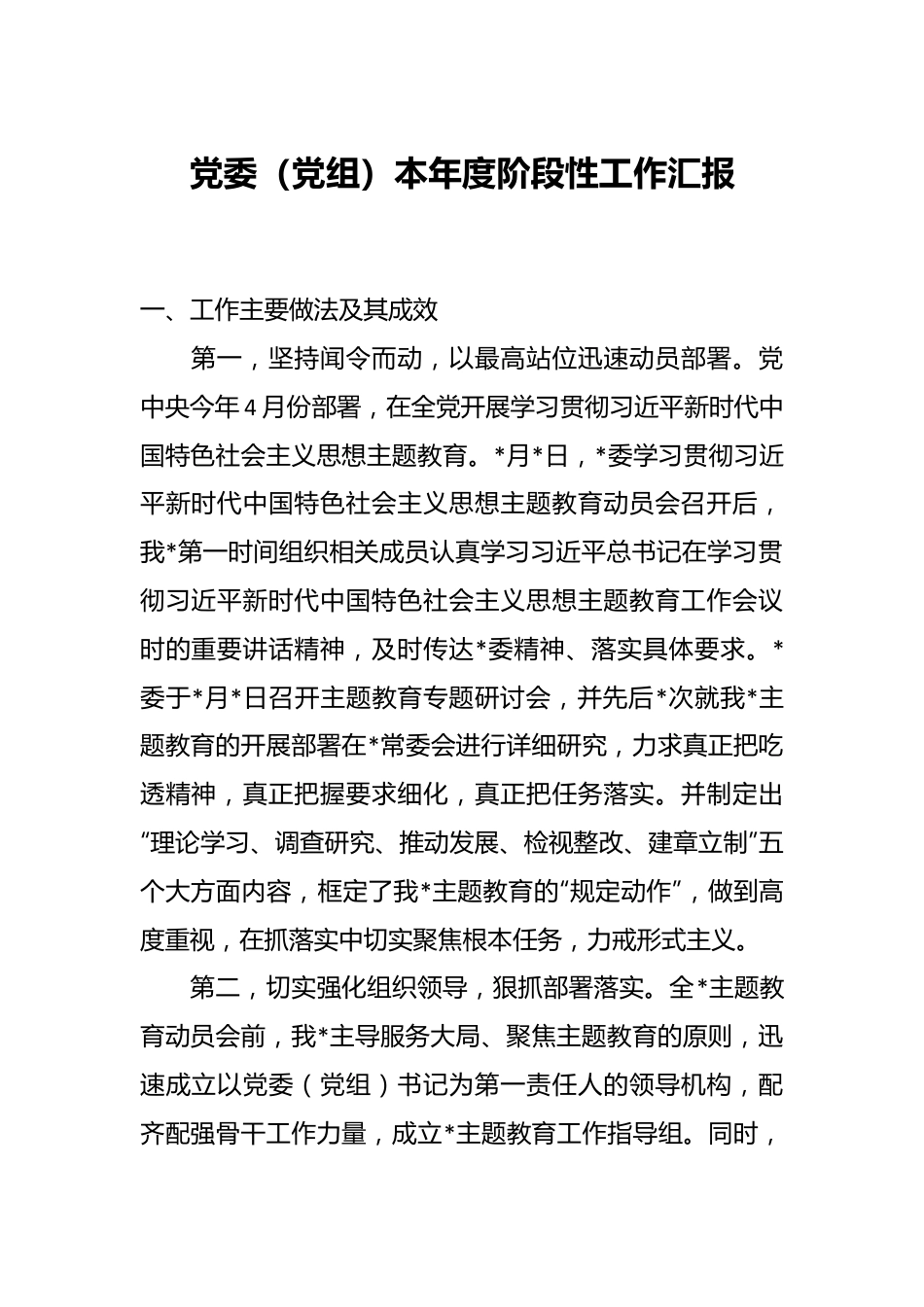 党委（党组）本年度阶段性工作汇报

一、工作主要做法及其成效

第一，坚持闻令而动，以最高站位迅速动员部署。党中央今年4月份部署，在全党开展学习贯彻习近平新时代中国特色社会主义思想主题教育。*月*日，*委学习贯彻习近平新时代中国特色社会主义思想主题教育动员会召开后，我*第一时间组织相关成员认真学习习近平总书记在学习贯彻习近平新时代中国特色社会主义思想主题教育工作会议时的重要讲话精神，及时传达*委精神、落实具体要求。*委于*月*日召开主题教育专题研讨会，并先后*次就我*主题教育的开展部署在*常委会进行详细研究，力求真正把吃透精神，真正把握要求细化，真正把任务落实。并制定出“理论学习、调查研究、推动发展、检视整改、建章立制”五个大方面内容，框定了我*主题教育的“规定动作”，做到高度重视，在抓落实中切实聚焦根本任务，力戒形式主义。

第二，切实强化组织领导，狠抓部署落实。全*主题教育动员会前，我*主导服务大局、聚焦主题教育的原则，迅速成立以党委（党组）书记为第一责任人的领导机构，配齐配强骨干工作力量，成立*主题教育工作指导组。同时，